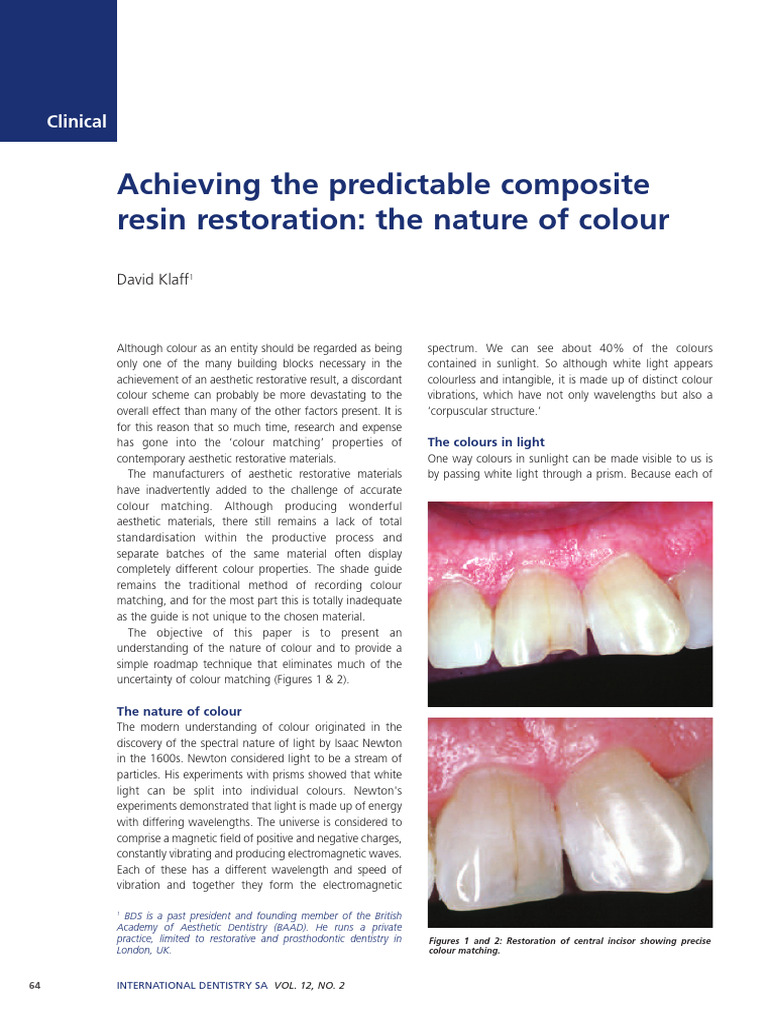 Clinical

Achieving the predictable composite resin restoration: the nature of colour

David Klaff$^1$

Although colour as an entity should be regarded as being only one of the many building blocks necessary in the achievement of an aesthetic restorative result, a discordant colour scheme can probably be more devastating to the overall effect than many of the other factors present. It is for this reason that so much time, research and expense has gone into the 'colour matching' properties of contemporary aesthetic restorative materials.

The manufacturers of aesthetic restorative materials have inadvertently added to the challenge of accurate colour matching. Although producing wonderful aesthetic materials, there still remains a lack of total standardisation within the productive process and separate batches of the same material often display completely different colour properties. The shade guide remains the traditional method of recording colour matching, and for the most part this is totally inadequate as the guide is not unique to the chosen material.

The objective of this paper is to present an understanding of the nature of colour and to provide a simple roadmap technique that eliminates much of the uncertainty of colour matching (Figures 1 & 2).

The nature of colour
The modern understanding of colour originated in the discovery of the spectral nature of light by Isaac Newton in the 1600s. Newton considered light to be a stream of particles. His experiments with prisms showed that white light can be split into individual colours. Newton's experiments demonstrated that light is made up of energy with differing wavelengths. The universe is considered to comprise a magnetic field of positive and negative charges, constantly vibrating and producing electromagnetic waves. Each of these has a different wavelength and speed of vibration and together they form the electromagnetic

$^1$ BDS is a past president and founding member of the British Academy of Aesthetic Dentistry (BAAD). He runs a private practice, limited to restorative and prosthodontic dentistry in London, UK.

spectrum. We can see about 40% of the colours contained in sunlight. So although white light appears colourless and intangible, it is made up of distinct colour vibrations, which have not only wavelengths but also a 'corpuscular structure.'

The colours in light
One way colours in sunlight can be made visible to us is by passing white light through a prism. Because each of

Figures 1 and 2: Restoration of central incisor showing precise colour matching.

64 INTERNATIONAL DENTISTRY SA VOL. 12, NO. 2